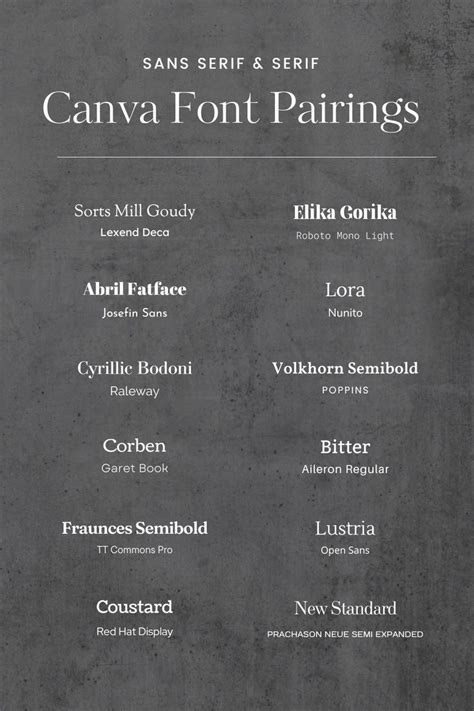 SANS SERIF & SERIF

Canva Font Pairings

Sorts Mill Goudy
Lexend Deca

Abril Fatface
Josefin Sans

Cyrillic Bodoni
Raleway

Corben
Garet Book

Fraunces Semibold
TT Commons Pro

Coustard
Red Hat Display

Elika Gorika
Roboto Mono Light

Lora
Nunito

Volkhorn Semibold
POPPINS

Bitter
Aileron Regular

Lustria
Open Sans

New Standard
PRACHASON NEUE SEMI EXPANDED